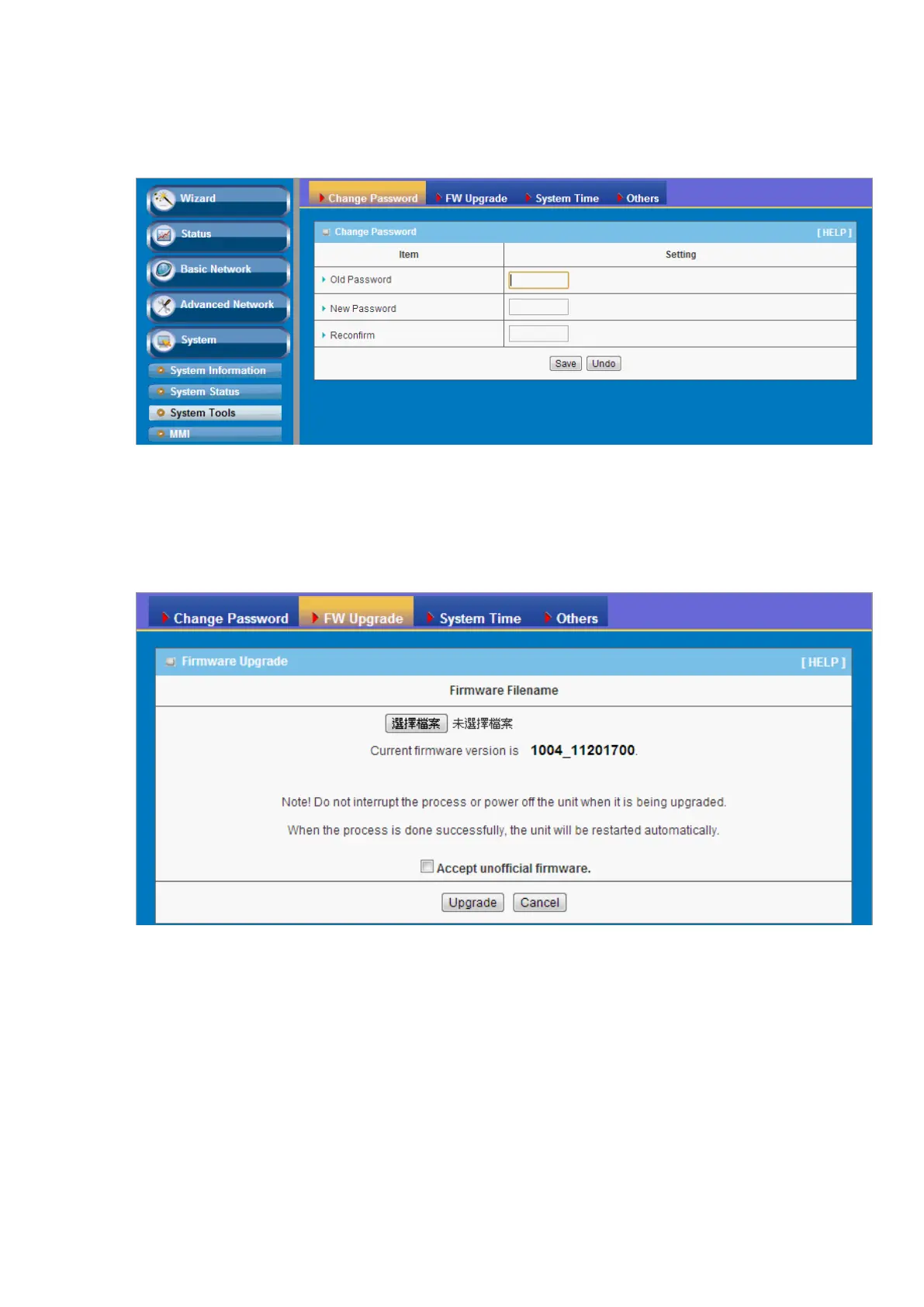 Wizard
Status
Basic Network
Advanced Network
System
System Information
System Status
System Tools
MMI

Change Password
FW Upgrade
System Time
Others

Change Password
[ HELP ]

| Item | Setting |
|---|---|
| Old Password | |
| New Password | |
| Reconfirm | |

Save Undo

Change Password
FW Upgrade
System Time
Others

Firmware Upgrade
[ HELP ]

Firmware Filename

選擇檔案 未選擇檔案

Current firmware version is 1004_11201700.

Note! Do not interrupt the process or power off the unit when it is being upgraded.

When the process is done successfully, the unit will be restarted automatically.

☐ Accept unofficial firmware.

Upgrade Cancel